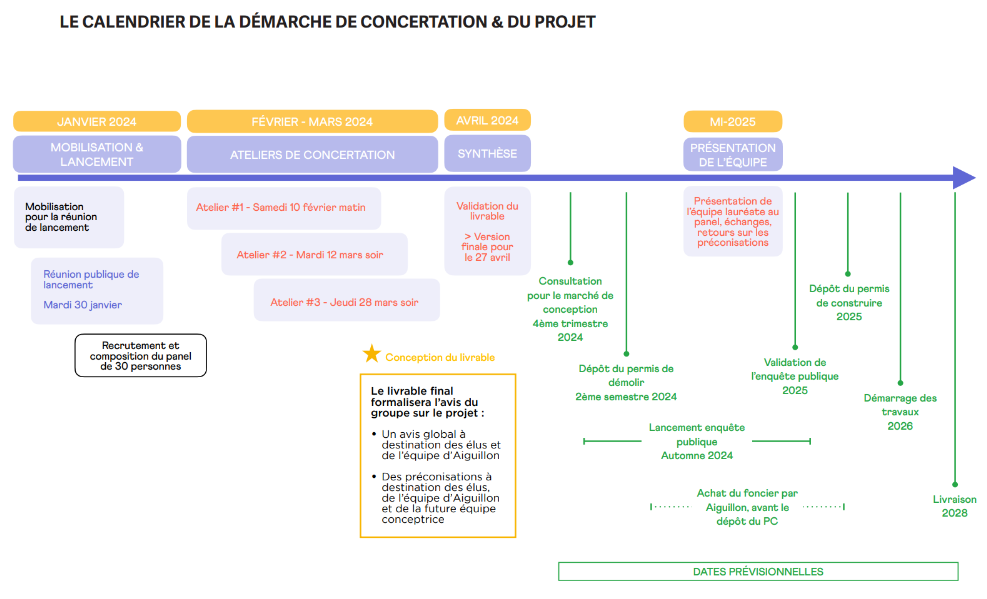 LE CALENDRIER DE LA DÉMARCHE DE CONCERTATION & DU PROJET

JANVIER 2024

MOBILISATION & LANCEMENT

FÉVRIER - MARS 2024

ATELIERS DE CONCERTATION

AVRIL 2024

SYNTHÈSE

MI-2025

PRÉSENTATION DE L'ÉQUIPE

Mobilisation pour la réunion de lancement

Réunion publique de lancement

Mardi 30 janvier

Recrutement et composition du panel de 30 personnes

Atelier #1 - Samedi 10 février matin

Atelier #2 - Mardi 12 mars soir

Atelier #3 - Jeudi 28 mars soir

Validation du livrable

> Version finale pour le 27 avril

Conception du livrable

Le livrable final formalisera l'avis du groupe sur le projet :

• Un avis global à destination des élus et de l'équipe d'Aiguillon

• Des préconisations à destination des élus, de l'équipe d'Aiguillon et de la future équipe conceptrice

Présentation de l'équipe lauréate au panel, échanges, retours sur les préconisations

Consultation pour le marché de conception 4ème trimestre 2024

Dépôt du permis de démolir 2ème semestre 2024

Lancement enquête publique Automne 2024

Achat du foncier par Aiguillon, avant le dépôt du PC

Validation de l'enquête publique 2025

Dépôt du permis de construire 2025

Démarrage des travaux 2026

Livraison 2028

DATES PRÉVISIONNELLES